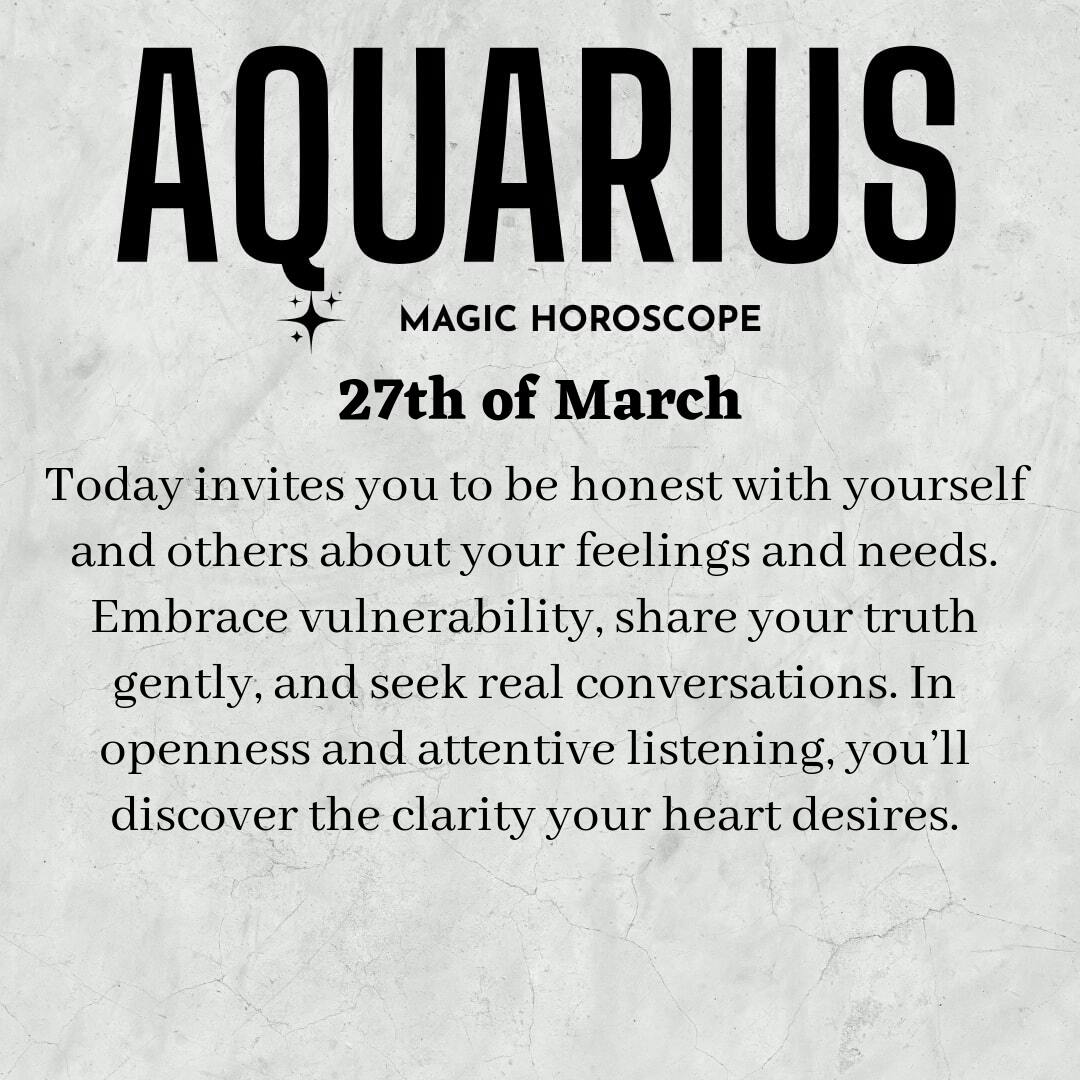 AQUARIUS

MAGIC HOROSCOPE

27th of March

Today invites you to be honest with yourself and others about your feelings and needs. Embrace vulnerability, share your truth gently, and seek real conversations. In openness and attentive listening, you'll discover the clarity your heart desires.